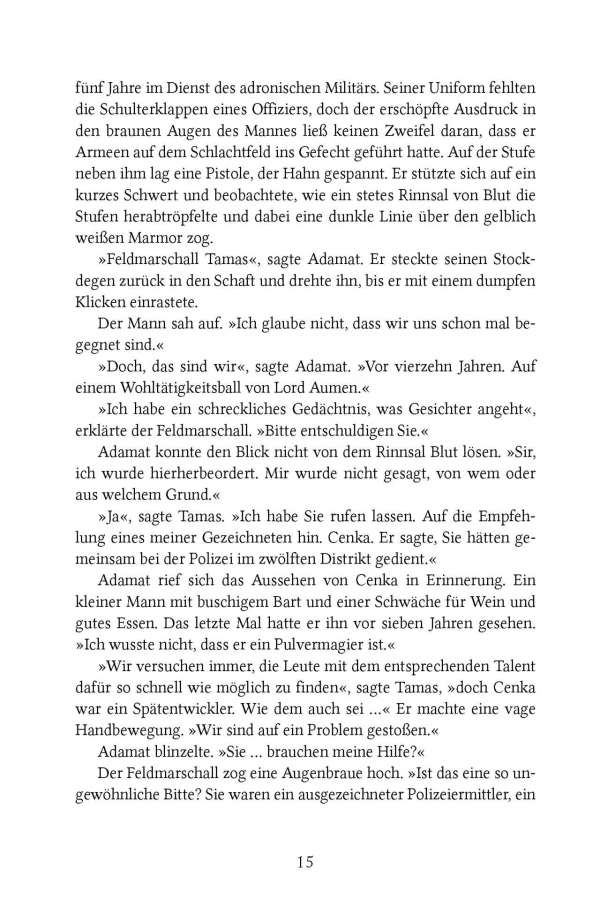 fünf Jahre im Dienst des adronischen Militärs. Seiner Uniform fehlten die Schulterklappen eines Offiziers, doch der erschöpfte Ausdruck in den braunen Augen des Mannes ließ keinen Zweifel daran, dass er Armeen auf dem Schlachtfeld ins Gefecht geführt hatte. Auf der Stufe neben ihm lag eine Pistole, der Hahn gespannt. Er stützte sich auf ein kurzes Schwert und beobachtete, wie ein stetes Rinnsal von Blut die Stufen herabtröpfelte und dabei eine dunkle Linie über den gelblich weißen Marmor zog.

»Feldmarschall Tamas«, sagte Adamat. Er steckte seinen Stockdegen zurück in den Schaft und drehte ihn, bis er mit einem dumpfen Klicken einrastete.

Der Mann sah auf. »Ich glaube nicht, dass wir uns schon mal begegnet sind.«

»Doch, das sind wir«, sagte Adamat. »Vor vierzehn Jahren. Auf einem Wohltätigkeitsball von Lord Aumen.«

»Ich habe ein schreckliches Gedächtnis, was Gesichter angeht«, erklärte der Feldmarschall. »Bitte entschuldigen Sie.«

Adamat konnte den Blick nicht von dem Rinnsal Blut lösen. »Sir, ich wurde hierherbeordert. Mir wurde nicht gesagt, von wem oder aus welchem Grund.«

»Ja«, sagte Tamas. »Ich habe Sie rufen lassen. Auf die Empfehlung eines meiner Gezeichneten hin. Cenka. Er sagte, Sie hätten gemeinsam bei der Polizei im zwölften Distrikt gedient.«

Adamat rief sich das Aussehen von Cenka in Erinnerung. Ein kleiner Mann mit buschigem Bart und einer Schwäche für Wein und gutes Essen. Das letzte Mal hatte er ihn vor sieben Jahren gesehen. »Ich wusste nicht, dass er ein Pulvermagier ist.«

»Wir versuchen immer, die Leute mit dem entsprechenden Talent dafür so schnell wie möglich zu finden«, sagte Tamas, »doch Cenka war ein Spätentwickler. Wie dem auch sei …« Er machte eine vage Handbewegung. »Wir sind auf ein Problem gestoßen.«

Adamat blinzelte. »Sie … brauchen meine Hilfe?«

Der Feldmarschall zog eine Augenbraue hoch. »Ist das eine so ungewöhnliche Bitte? Sie waren ein ausgezeichneter Polizeiermittler, ein

15